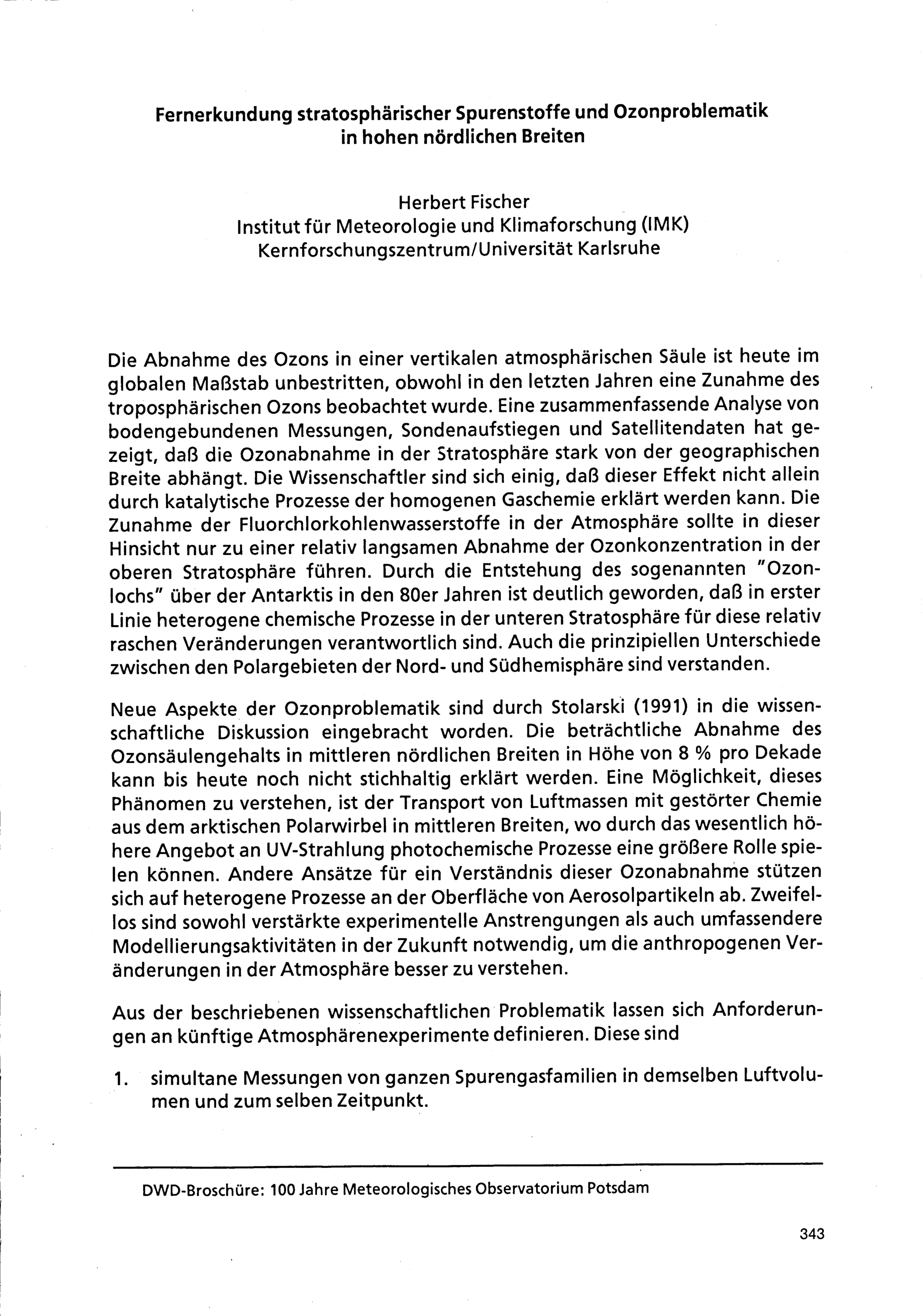 Fernerkundung stratosphärischer Spurenstoffe und Ozonproblematik in hohen nördlichen Breiten

Herbert Fischer
Institut für Meteorologie und Klimaforschung (IMK)
Kernforschungszentrum/Universität Karlsruhe

Die Abnahme des Ozons in einer vertikalen atmosphärischen Säule ist heute im globalen Maßstab unbestritten, obwohl in den letzten Jahren eine Zunahme des troposphärischen Ozons beobachtet wurde. Eine zusammenfassende Analyse von bodengebundenen Messungen, Sondenaufstiegen und Satellitendaten hat gezeigt, daß die Ozonabnahme in der Stratosphäre stark von der geographischen Breite abhängt. Die Wissenschaftler sind sich einig, daß dieser Effekt nicht allein durch katalytische Prozesse der homogenen Gaschemie erklärt werden kann. Die Zunahme der Fluorchlorkohlenwasserstoffe in der Atmosphäre sollte in dieser Hinsicht nur zu einer relativ langsamen Abnahme der Ozonkonzentration in der oberen Stratosphäre führen. Durch die Entstehung des sogenannten "Ozonlochs" über der Antarktis in den 80er Jahren ist deutlich geworden, daß in erster Linie heterogene chemische Prozesse in der unteren Stratosphäre für diese relativ raschen Veränderungen verantwortlich sind. Auch die prinzipiellen Unterschiede zwischen den Polargebieten der Nord- und Südhemisphäre sind verstanden.

Neue Aspekte der Ozonproblematik sind durch Stolarski (1991) in die wissenschaftliche Diskussion eingebracht worden. Die beträchtliche Abnahme des Ozonsäulengehalts in mittleren nördlichen Breiten in Höhe von 8 % pro Dekade kann bis heute noch nicht stichhaltig erklärt werden. Eine Möglichkeit, dieses Phänomen zu verstehen, ist der Transport von Luftmassen mit gestörter Chemie aus dem arktischen Polarwirbel in mittleren Breiten, wo durch das wesentlich höhere Angebot an UV-Strahlung photochemische Prozesse eine größere Rolle spielen können. Andere Ansätze für ein Verständnis dieser Ozonabnahme stützen sich auf heterogene Prozesse an der Oberfläche von Aerosolpartikeln ab. Zweifellos sind sowohl verstärkte experimentelle Anstrengungen als auch umfassendere Modellierungsaktivitäten in der Zukunft notwendig, um die anthropogenen Veränderungen in der Atmosphäre besser zu verstehen.

Aus der beschriebenen wissenschaftlichen Problematik lassen sich Anforderungen an künftige Atmosphärenexperimente definieren. Diese sind

1. simultane Messungen von ganzen Spurengasfamilien in demselben Luftvolumen und zum selben Zeitpunkt.

DWD-Broschüre: 100 Jahre Meteorologisches Observatorium Potsdam

343